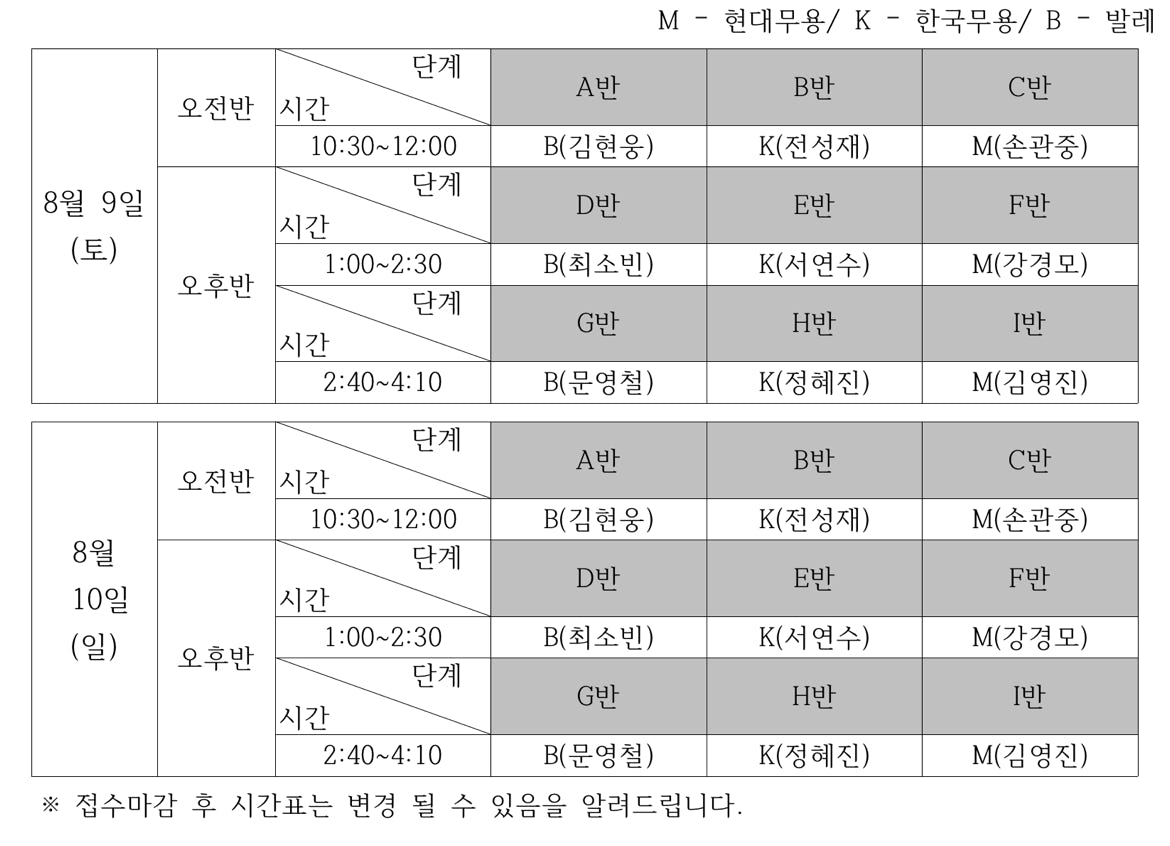 M - 현대무용/ K - 한국무용/ B - 발레

| 8월 9일 (토) | 오전반 | 단계 시간 | A반 | B반 | C반 |
|---|---|---|---|---|---|
| | | 10:30~12:00 | B(김현웅) | K(전성재) | M(손관중) |
| | 오후반 | 단계 시간 | D반 | E반 | F반 |
| | | 1:00~2:30 | B(최소빈) | K(서연수) | M(강경모) |
| | | 단계 시간 | G반 | H반 | I반 |
| | | 2:40~4:10 | B(문영철) | K(정혜진) | M(김영진) |

| 8월 10일 (일) | 오전반 | 단계 시간 | A반 | B반 | C반 |
|---|---|---|---|---|---|
| | | 10:30~12:00 | B(김현웅) | K(전성재) | M(손관중) |
| | 오후반 | 단계 시간 | D반 | E반 | F반 |
| | | 1:00~2:30 | B(최소빈) | K(서연수) | M(강경모) |
| | | 단계 시간 | G반 | H반 | I반 |
| | | 2:40~4:10 | B(문영철) | K(정혜진) | M(김영진) |

※ 접수마감 후 시간표는 변경 될 수 있음을 알려드립니다.